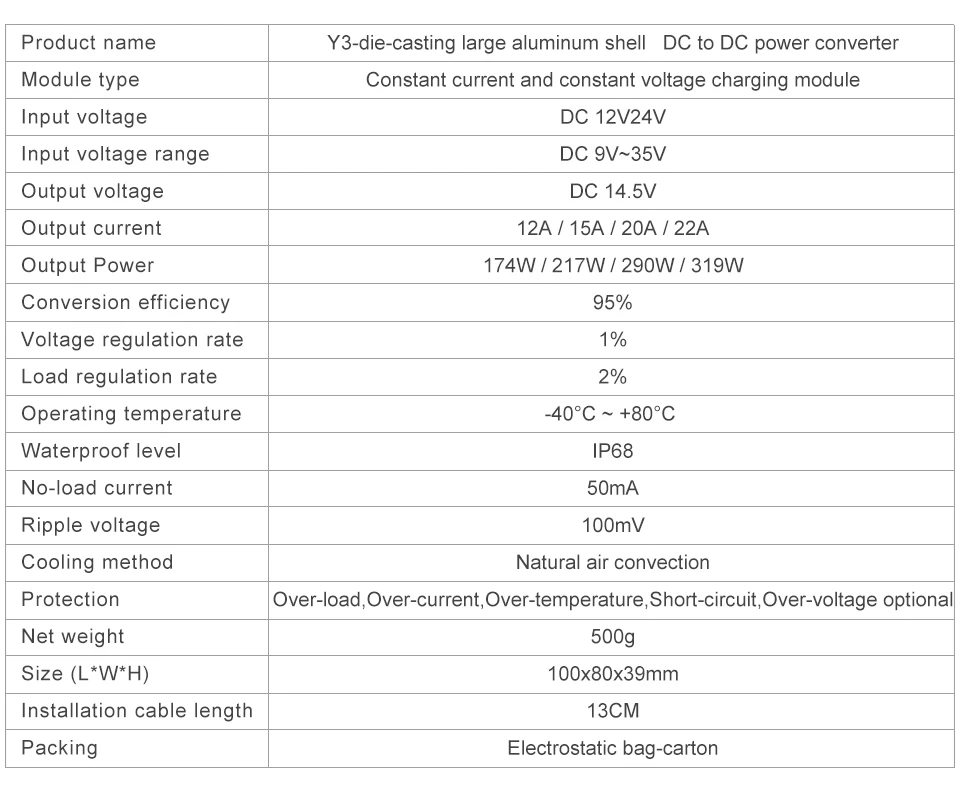 | Product name | Y3-die-casting large aluminum shell DC to DC power converter |
|---|---|
| Module type | Constant current and constant voltage charging module |
| Input voltage | DC 12V24V |
| Input voltage range | DC 9V~35V |
| Output voltage | DC 14.5V |
| Output current | 12A / 15A / 20A / 22A |
| Output Power | 174W / 217W / 290W / 319W |
| Conversion efficiency | 95% |
| Voltage regulation rate | 1% |
| Load regulation rate | 2% |
| Operating temperature | -40°C ~ +80°C |
| Waterproof level | IP68 |
| No-load current | 50mA |
| Ripple voltage | 100mV |
| Cooling method | Natural air convection |
| Protection | Over-load,Over-current,Over-temperature,Short-circuit,Over-voltage optional |
| Net weight | 500g |
| Size (L*W*H) | 100x80x39mm |
| Installation cable length | 13CM |
| Packing | Electrostatic bag-carton |